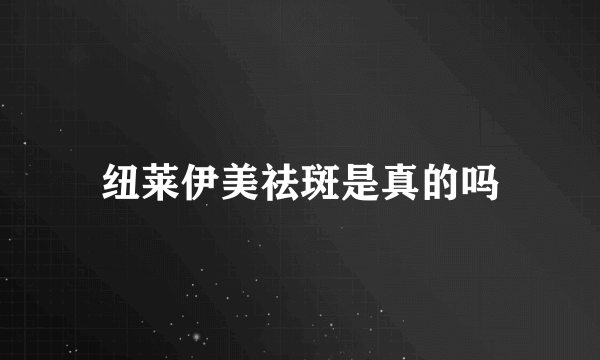 纽莱伊美祛斑是真的吗